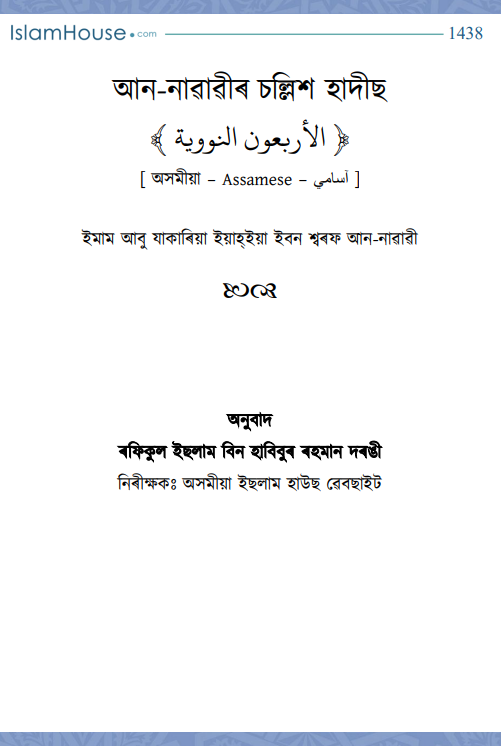 IslamHouse.com 1438

আন-নাৱাৱীৰ চল্লিশ হাদীছ

﴿ الأربعون النووية ﴾

[ অসমীয়া – Assamese – آسامي ]

ইমাম আবু যাকাৰিয়া ইয়াহ্‌ইয়া ইবন শ্বৰফ আন-নাৱাৱী

অনুবাদ

ৰফিকুল ইছলাম বিন হাবিবুৰ ৰহমান দৰঙী

নিৰীক্ষকঃ অসমীয়া ইছলাম হাউছ ৱেবছাইট